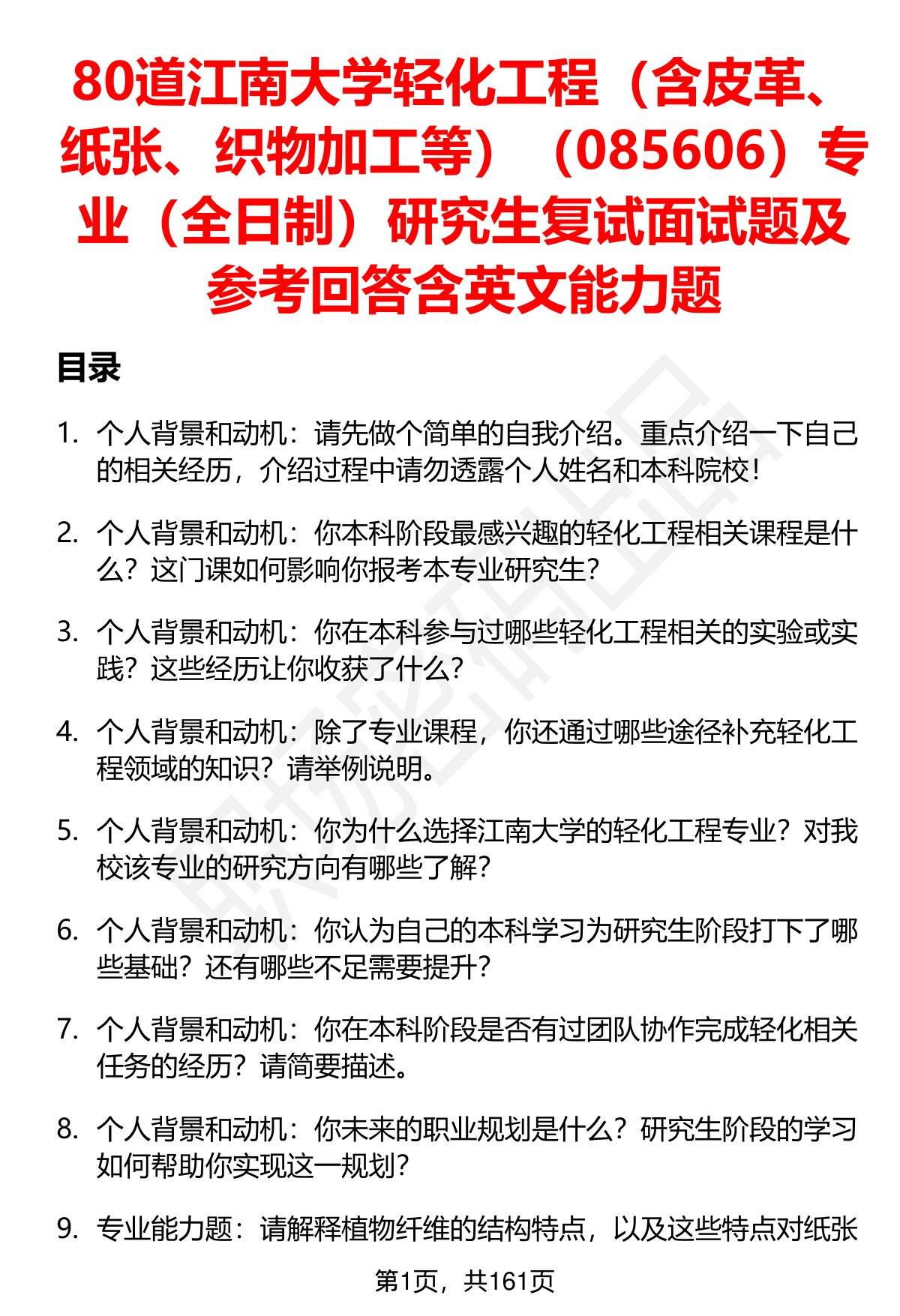 80道江南大学轻化工程（含皮革、纸张、织物加工等）（085606）专业（全日制）研究生复试面试题及参考回答含英文能力题

目录

1. 个人背景和动机：请先做个简单的自我介绍。重点介绍一下自己的相关经历，介绍过程中请勿透露个人姓名和本科院校！

2. 个人背景和动机：你本科阶段最感兴趣的轻化工程相关课程是什么？这门课如何影响你报考本专业研究生？

3. 个人背景和动机：你在本科参与过哪些轻化工程相关的实验或实践？这些经历让你收获了什么？

4. 个人背景和动机：除了专业课程，你还通过哪些途径补充轻化工程领域的知识？请举例说明。

5. 个人背景和动机：你为什么选择江南大学的轻化工程专业？对我校该专业的研究方向有哪些了解？

6. 个人背景和动机：你认为自己的本科学习为研究生阶段打下了哪些基础？还有哪些不足需要提升？

7. 个人背景和动机：你在本科阶段是否有过团队协作完成轻化相关任务的经历？请简要描述。

8. 个人背景和动机：你未来的职业规划是什么？研究生阶段的学习如何帮助你实现这一规划？

9. 专业能力题：请解释植物纤维的结构特点，以及这些特点对纸张

第1页，共161页